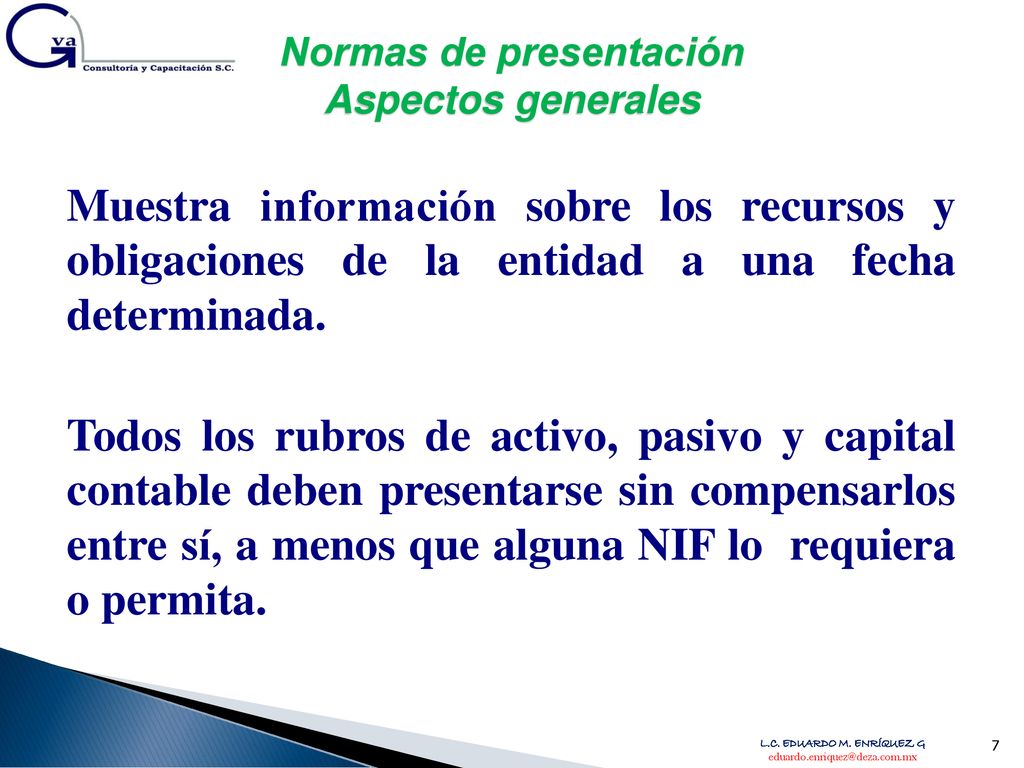 G va
Consultoría y Capacitación S.C.

Normas de presentación
Aspectos generales

Muestra información sobre los recursos y obligaciones de la entidad a una fecha determinada.

Todos los rubros de activo, pasivo y capital contable deben presentarse sin compensarlos entre sí, a menos que alguna NIF lo requiera o permita.

L.C. EDUARDO M. ENRÍQUEZ G
eduardo.enriquez@deza.com.mx

7